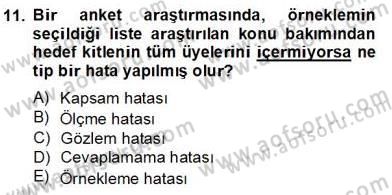 11. Bir anket araştırmasında, örneklemin seçildiği liste araştırılan konu bakımından hedef kitlenin tüm üyelerini içermiyorsa ne tip bir hata yapılmış olur?

A) Kapsam hatası
B) Ölçme hatası
C) Gözlem hatası
D) Cevaplamama hatası
E) Örnekleme hatası

www.aofsoru.com